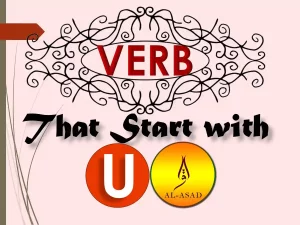 VERB

That Start with

U

AL-ASAD